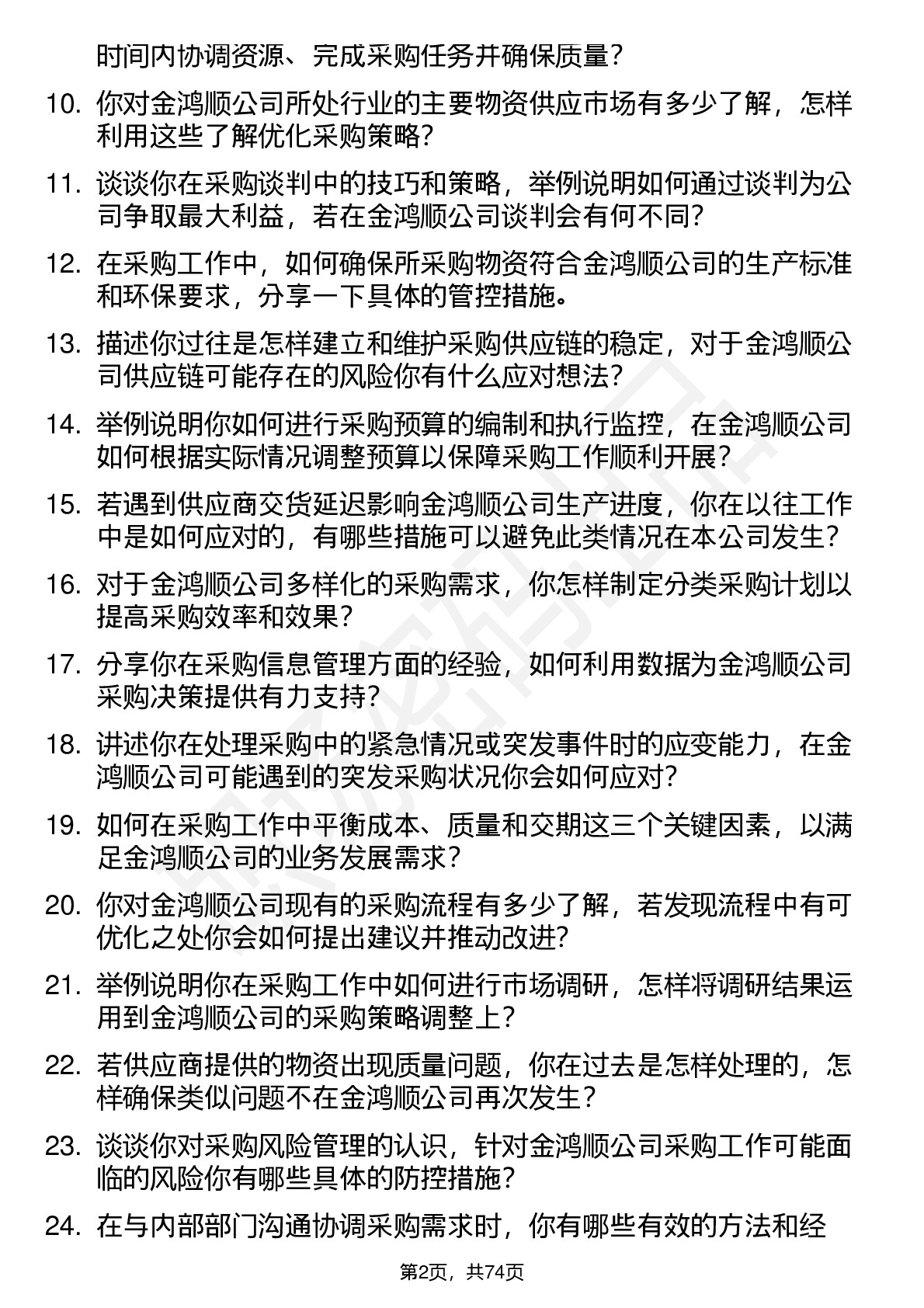 时间内协调资源、完成采购任务并确保质量？

10. 你对金鸿顺公司所处行业的主要物资供应市场有多少了解，怎样利用这些了解优化采购策略？

11. 谈谈你在采购谈判中的技巧和策略，举例说明如何通过谈判为公司争取最大利益，若在金鸿顺公司谈判会有何不同？

12. 在采购工作中，如何确保所采购物资符合金鸿顺公司的生产标准和环保要求，分享一下具体的管控措施。

13. 描述你过往是怎样建立和维护采购供应链的稳定，对于金鸿顺公司供应链可能存在的风险你有什么应对想法？

14. 举例说明你如何进行采购预算的编制和执行监控，在金鸿顺公司如何根据实际情况调整预算以保障采购工作顺利开展？

15. 若遇到供应商交货延迟影响金鸿顺公司生产进度，你在以往工作中是如何应对的，有哪些措施可以避免此类情况在本公司发生？

16. 对于金鸿顺公司多样化的采购需求，你怎样制定分类采购计划以提高采购效率和效果？

17. 分享你在采购信息管理方面的经验，如何利用数据为金鸿顺公司采购决策提供有力支持？

18. 讲述你在处理采购中的紧急情况或突发事件时的应变能力，在金鸿顺公司可能遇到的突发采购状况你会如何应对？

19. 如何在采购工作中平衡成本、质量和交期这三个关键因素，以满足金鸿顺公司的业务发展需求？

20. 你对金鸿顺公司现有的采购流程有多少了解，若发现流程中有可优化之处你会如何提出建议并推动改进？

21. 举例说明你在采购工作中如何进行市场调研，怎样将调研结果运用到金鸿顺公司的采购策略调整上？

22. 若供应商提供的物资出现质量问题，你在过去是怎样处理的，怎样确保类似问题不在金鸿顺公司再次发生？

23. 谈谈你对采购风险管理的认识，针对金鸿顺公司采购工作可能面临的风险你有哪些具体的防控措施？

24. 在与内部部门沟通协调采购需求时，你有哪些有效的方法和经

第2页，共74页